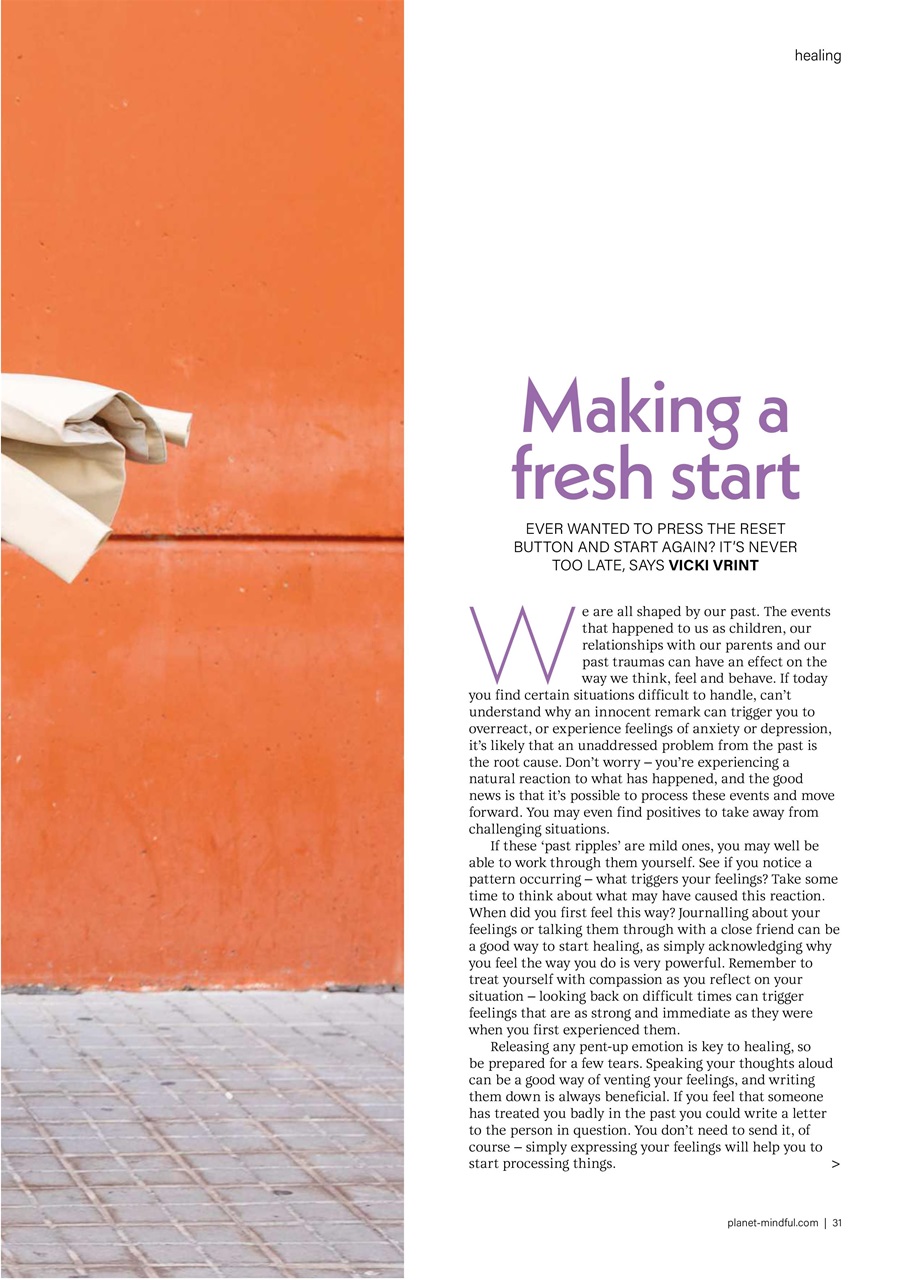 healing

Making a fresh start

EVER WANTED TO PRESS THE RESET BUTTON AND START AGAIN? IT'S NEVER TOO LATE, SAYS VICKI VRINT

We are all shaped by our past. The events that happened to us as children, our relationships with our parents and our past traumas can have an effect on the way we think, feel and behave. If today you find certain situations difficult to handle, can't understand why an innocent remark can trigger you to overreact, or experience feelings of anxiety or depression, it's likely that an unaddressed problem from the past is the root cause. Don't worry – you're experiencing a natural reaction to what has happened, and the good news is that it's possible to process these events and move forward. You may even find positives to take away from challenging situations.

If these 'past ripples' are mild ones, you may well be able to work through them yourself. See if you notice a pattern occurring – what triggers your feelings? Take some time to think about what may have caused this reaction. When did you first feel this way? Journalling about your feelings or talking them through with a close friend can be a good way to start healing, as simply acknowledging why you feel the way you do is very powerful. Remember to treat yourself with compassion as you reflect on your situation – looking back on difficult times can trigger feelings that are as strong and immediate as they were when you first experienced them.

Releasing any pent-up emotion is key to healing, so be prepared for a few tears. Speaking your thoughts aloud can be a good way of venting your feelings, and writing them down is always beneficial. If you feel that someone has treated you badly in the past you could write a letter to the person in question. You don't need to send it, of course – simply expressing your feelings will help you to start processing things. >

planet-mindful.com | 31